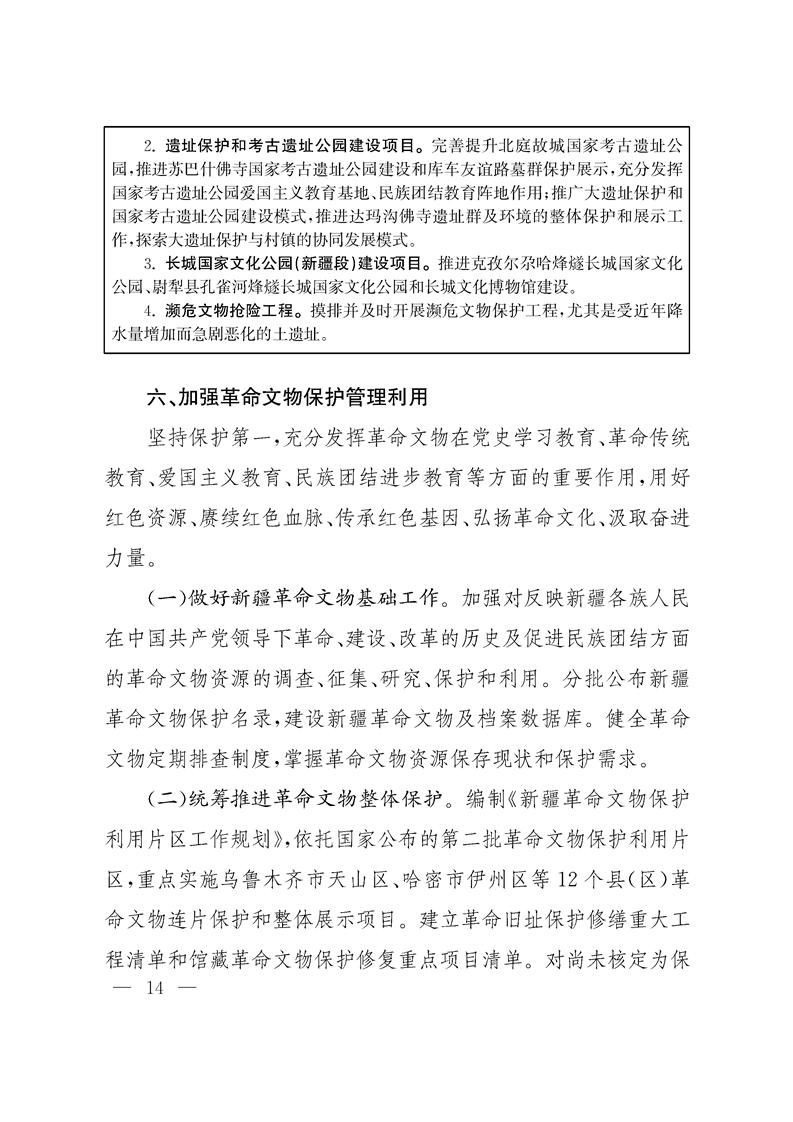 2. 遗址保护和考古遗址公园建设项目。完善提升北庭故城国家考古遗址公园，推进苏巴什佛寺国家考古遗址公园建设和库车友谊路墓群保护展示，充分发挥国家考古遗址公园爱国主义教育基地、民族团结教育阵地作用；推广大遗址保护和国家考古遗址公园建设模式，推进达玛沟佛寺遗址群及环境的整体保护和展示工作，探索大遗址保护与村镇的协同发展模式。

3. 长城国家文化公园（新疆段）建设项目。推进克孜尔尕哈烽燧长城国家文化公园、尉犁县孔雀河烽燧长城国家文化公园和长城文化博物馆建设。

4. 濒危文物抢险工程。摸排并及时开展濒危文物保护工程，尤其是受近年降水量增加而急剧恶化的土遗址。

六、加强革命文物保护管理利用

坚持保护第一，充分发挥革命文物在党史学习教育、革命传统教育、爱国主义教育、民族团结进步教育等方面的重要作用，用好红色资源、赓续红色血脉、传承红色基因、弘扬革命文化、汲取奋进力量。

（一）做好新疆革命文物基础工作。加强对反映新疆各族人民在中国共产党领导下革命、建设、改革的历史及促进民族团结方面的革命文物资源的调查、征集、研究、保护和利用。分批公布新疆革命文物保护名录，建设新疆革命文物及档案数据库。健全革命文物定期排查制度，掌握革命文物资源保存现状和保护需求。

（二）统筹推进革命文物整体保护。编制《新疆革命文物保护利用片区工作规划》，依托国家公布的第二批革命文物保护利用片区，重点实施乌鲁木齐市天山区、哈密市伊州区等12个县（区）革命文物连片保护和整体展示项目。建立革命旧址保护修缮重大工程清单和馆藏革命文物保护修复重点项目清单。对尚未核定为保

— 14 —